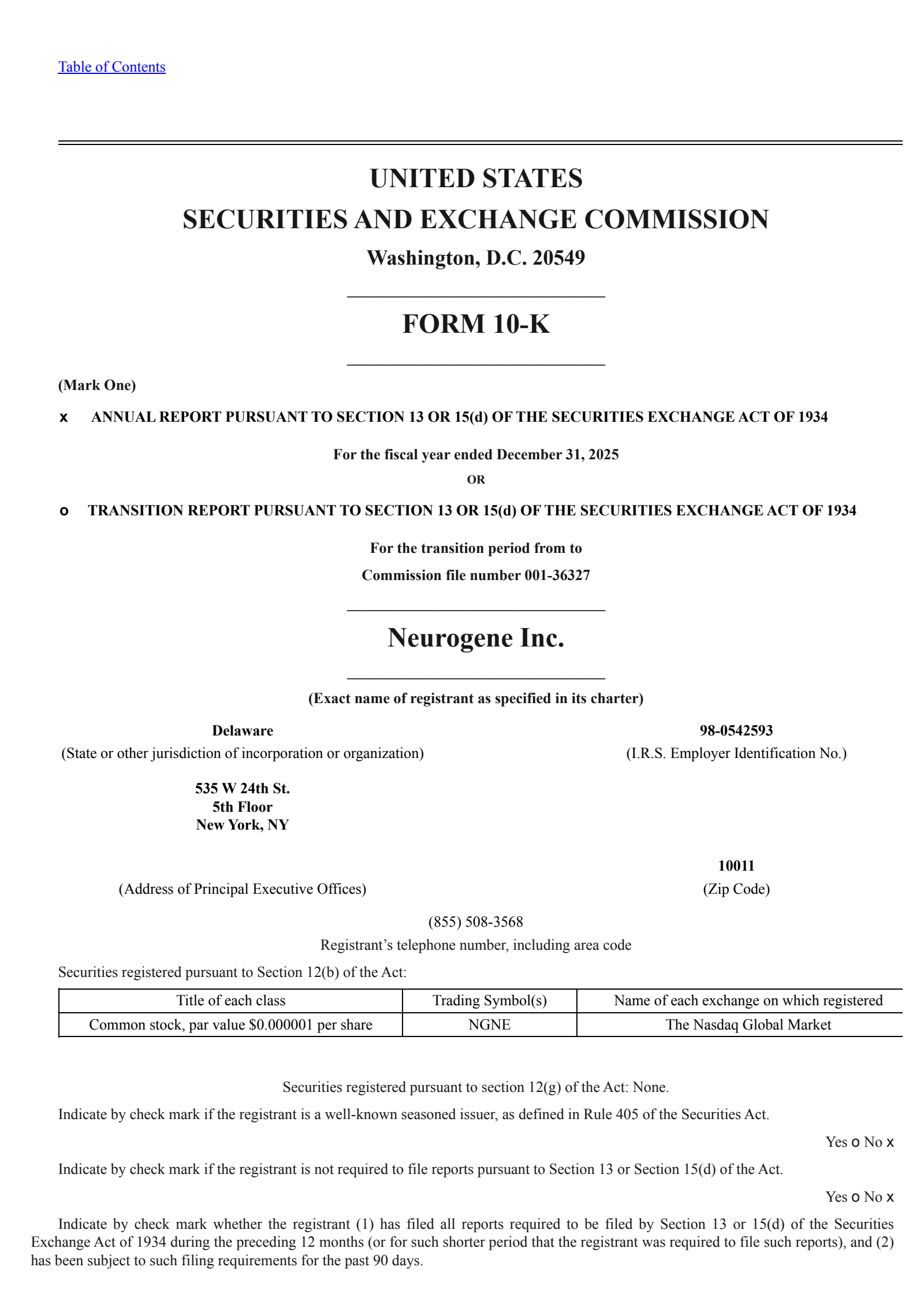 Table of Contents

UNITED STATES
SECURITIES AND EXCHANGE COMMISSION
Washington, D.C. 20549

FORM 10-K

(Mark One)

x ANNUAL REPORT PURSUANT TO SECTION 13 OR 15(d) OF THE SECURITIES EXCHANGE ACT OF 1934

For the fiscal year ended December 31, 2025

OR

o TRANSITION REPORT PURSUANT TO SECTION 13 OR 15(d) OF THE SECURITIES EXCHANGE ACT OF 1934

For the transition period from to

Commission file number 001-36327

Neurogene Inc.

(Exact name of registrant as specified in its charter)

Delaware
(State or other jurisdiction of incorporation or organization)

98-0542593
(I.R.S. Employer Identification No.)

535 W 24th St.
5th Floor
New York, NY

(Address of Principal Executive Offices)

10011
(Zip Code)

(855) 508-3568
Registrant’s telephone number, including area code

Securities registered pursuant to Section 12(b) of the Act:

| Title of each class | Trading Symbol(s) | Name of each exchange on which registered |
|---|---|---|
| Common stock, par value $0.000001 per share | NGNE | The Nasdaq Global Market |

Securities registered pursuant to section 12(g) of the Act: None.

Indicate by check mark if the registrant is a well-known seasoned issuer, as defined in Rule 405 of the Securities Act.

Yes o No x

Indicate by check mark if the registrant is not required to file reports pursuant to Section 13 or Section 15(d) of the Act.

Yes o No x

Indicate by check mark whether the registrant (1) has filed all reports required to be filed by Section 13 or 15(d) of the Securities Exchange Act of 1934 during the preceding 12 months (or for such shorter period that the registrant was required to file such reports), and (2) has been subject to such filing requirements for the past 90 days.